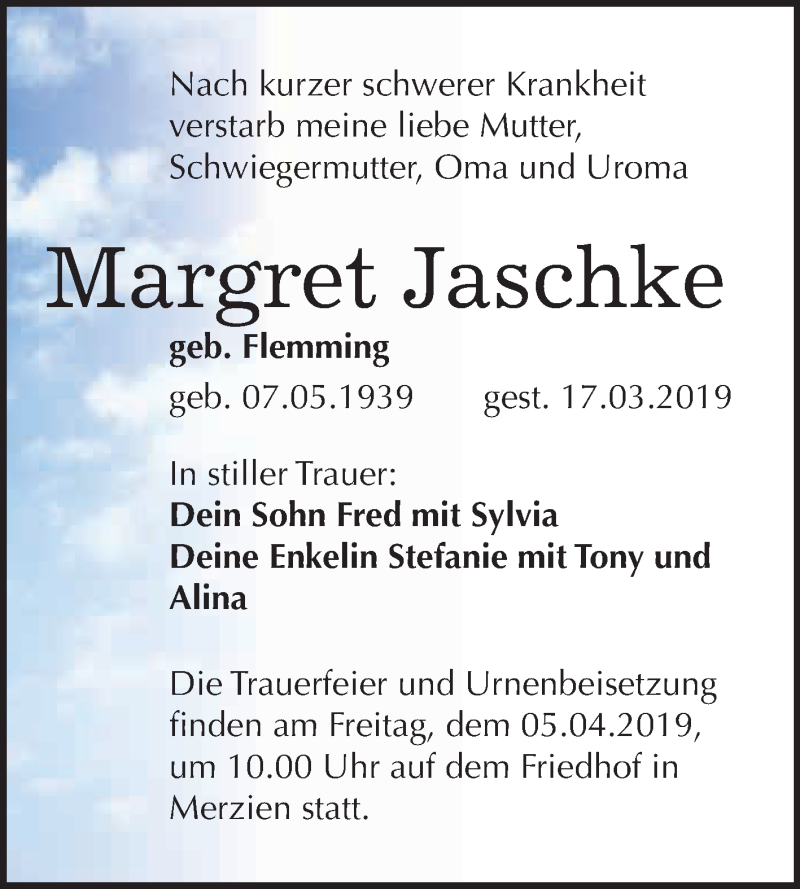 Nach kurzer schwerer Krankheit verstarb meine liebe Mutter, Schwiegermutter, Oma und Uroma

Margret Jaschke

geb. Flemming

geb. 07.05.1939 gest. 17.03.2019

In stiller Trauer:
Dein Sohn Fred mit Sylvia
Deine Enkelin Stefanie mit Tony und Alina

Die Trauerfeier und Urnenbeisetzung finden am Freitag, dem 05.04.2019, um 10.00 Uhr auf dem Friedhof in Merzien statt.